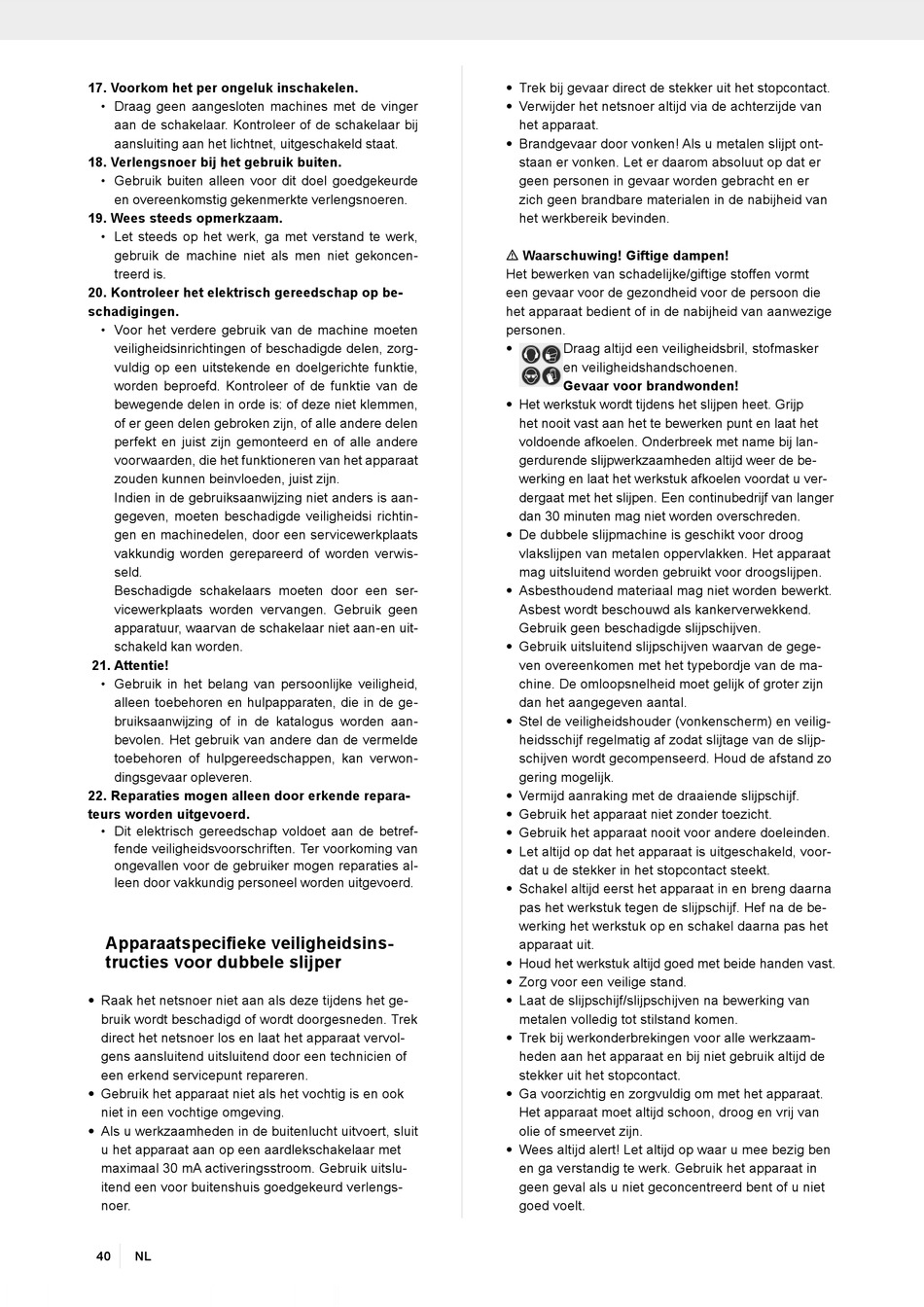 17. Voorkom het per ongeluk inschakelen.
• Draag geen aangesloten machines met de vinger aan de schakelaar. Kontroleer of de schakelaar bij aansluiting aan het lichtnet, uitgeschakeld staat.
18. Verlengsnoer bij het gebruik buiten.
• Gebruik buiten alleen voor dit doel goedgekeurde en overeenkomstig gekenmerkte verlengsnoeren.
19. Wees steeds opmerkzaam.
• Let steeds op het werk, ga met verstand te werk, gebruik de machine niet als men niet gekoncentreerd is.
20. Kontroleer het elektrisch gereedschap op beschadigingen.
• Voor het verdere gebruik van de machine moeten veiligheidsinrichtingen of beschadigde delen, zorgvuldig op een uitstekende en doelgerichte funktie, worden beproefd. Kontroleer of de funktie van de bewegende delen in orde is: of deze niet klemmen, of er geen delen gebroken zijn, of alle andere delen perfekt en juist zijn gemonteerd en of alle andere voorwaarden, die het funktioneren van het apparaat zouden kunnen beinvloeden, juist zijn.
Indien in de gebruiksaanwijzing niet anders is aangegeven, moeten beschadigde veiligheidsi richtingen en machinedelen, door een servicewerkplaats vakkundig worden gerepareerd of worden verwisseld.
Beschadigde schakelaars moeten door een servicewerkplaats worden vervangen. Gebruik geen apparatuur, waarvan de schakelaar niet aan-en uitschakeld kan worden.
21. Attentie!
• Gebruik in het belang van persoonlijke veiligheid, alleen toebehoren en hulpapparaten, die in de gebruiksaanwijzing of in de katalogus worden aanbevolen. Het gebruik van andere dan de vermelde toebehoren of hulpgereedschappen, kan verwondingsgevaar opleveren.
22. Reparaties mogen alleen door erkende reparateurs worden uitgevoerd.
• Dit elektrisch gereedschap voldoet aan de betreffende veiligheidsvoorschriften. Ter voorkoming van ongevallen voor de gebruiker mogen reparaties alleen door vakkundig personeel worden uitgevoerd.

Apparaatspecifieke veiligheidsinstructies voor dubbele slijper

• Raak het netsnoer niet aan als deze tijdens het gebruik wordt beschadigd of wordt doorgesneden. Trek direct het netsnoer los en laat het apparaat vervolgens aansluitend uitsluitend door een technicien of een erkend servicepunt repareren.
• Gebruik het apparaat niet als het vochtig is en ook niet in een vochtige omgeving.
• Als u werkzaamheden in de buitenlucht uitvoert, sluit u het apparaat aan op een aardlekschakelaar met maximaal 30 mA activeringsstroom. Gebruik uitsluitend een voor buitenshuis goedgekeurd verlengsnoer.

• Trek bij gevaar direct de stekker uit het stopcontact.
• Verwijder het netsnoer altijd via de achterzijde van het apparaat.
• Brandgevaar door vonken! Als u metalen slijpt ontstaan er vonken. Let er daarom absoluut op dat er geen personen in gevaar worden gebracht en er zich geen brandbare materialen in de nabijheid van het werkbereik bevinden.

⚠ Waarschuwing! Giftige dampen!
Het bewerken van schadelijke/giftige stoffen vormt een gevaar voor de gezondheid voor de persoon die het apparaat bedient of in de nabijheid van aanwezige personen.
• Draag altijd een veiligheidsbril, stofmasker en veiligheidshandschoenen.
Gevaar voor brandwonden!
• Het werkstuk wordt tijdens het slijpen heet. Grijp het nooit vast aan het te bewerken punt en laat het voldoende afkoelen. Onderbreek met name bij langerdurende slijpwerkzaamheden altijd weer de bewerking en laat het werkstuk afkoelen voordat u verdergaat met het slijpen. Een continubedrijf van langer dan 30 minuten mag niet worden overschreden.
• De dubbele slijpmachine is geschikt voor droog vlakslijpen van metalen oppervlakken. Het apparaat mag uitsluitend worden gebruikt voor droogslijpen.
• Asbesthoudend materiaal mag niet worden bewerkt. Asbest wordt beschouwd als kankerverwekkend. Gebruik geen beschadigde slijpschijven.
• Gebruik uitsluitend slijpschijven waarvan de gegeven overeenkomen met het typebordje van de machine. De omloopsnelheid moet gelijk of groter zijn dan het aangegeven aantal.
• Stel de veiligheidshouder (vonkenscherm) en veiligheidsschijf regelmatig af zodat slijtage van de slijpschijven wordt gecompenseerd. Houd de afstand zo gering mogelijk.
• Vermijd aanraking met de draaiende slijpschijf.
• Gebruik het apparaat niet zonder toezicht.
• Gebruik het apparaat nooit voor andere doeleinden.
• Let altijd op dat het apparaat is uitgeschakeld, voordat u de stekker in het stopcontact steekt.
• Schakel altijd eerst het apparaat in en breng daarna pas het werkstuk tegen de slijpschijf. Hef na de bewerking het werkstuk op en schakel daarna pas het apparaat uit.
• Houd het werkstuk altijd goed met beide handen vast.
• Zorg voor een veilige stand.
• Laat de slijpschijf/slijpschijven na bewerking van metalen volledig tot stilstand komen.
• Trek bij werkonderbrekingen voor alle werkzaamheden aan het apparaat en bij niet gebruik altijd de stekker uit het stopcontact.
• Ga voorzichtig en zorgvuldig om met het apparaat. Het apparaat moet altijd schoon, droog en vrij van olie of smeervet zijn.
• Wees altijd alert! Let altijd op waar u mee bezig ben en ga verstandig te werk. Gebruik het apparaat in geen geval als u niet geconcentreerd bent of u niet goed voelt.

40 NL